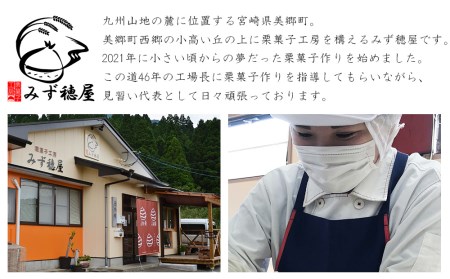 みず穂屋

九州山地の麓に位置する宮崎県美郷町。
美郷町西郷の小高い丘の上に栗菓子工房を構えるみず穂屋です。
2021年に小さい頃からの夢だった栗菓子作りを始めました。
この道46年の工場長に栗菓子作りを指導してもらいながら、
見習い代表として日々頑張っております。

栗菓子工房
みず穂屋